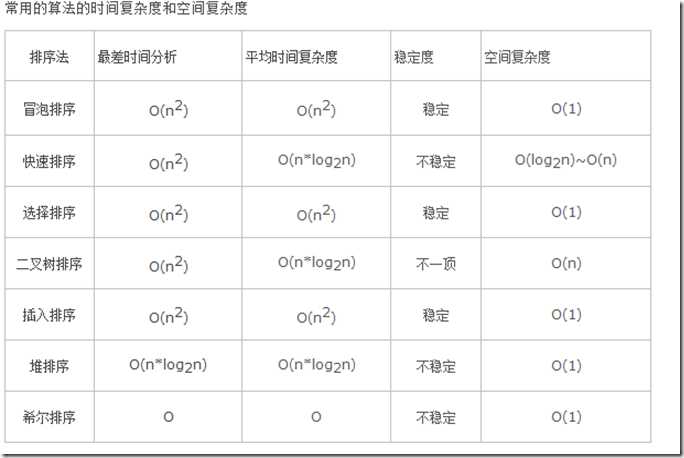 常用的算法的时间复杂度和空间复杂度

| 排序法 | 最差时间分析 | 平均时间复杂度 | 稳定度 | 空间复杂度 |
|---|---|---|---|---|
| 冒泡排序 | $O(n^2)$ | $O(n^2)$ | 稳定 | $O(1)$ |
| 快速排序 | $O(n^2)$ | $O(n*log_2n)$ | 不稳定 | $O(log_2n)$~$O(n)$ |
| 选择排序 | $O(n^2)$ | $O(n^2)$ | 稳定 | $O(1)$ |
| 二叉树排序 | $O(n^2)$ | $O(n*log_2n)$ | 不一顶 | $O(n)$ |
| 插入排序 | $O(n^2)$ | $O(n^2)$ | 稳定 | $O(1)$ |
| 堆排序 | $O(n*log_2n)$ | $O(n*log_2n)$ | 不稳定 | $O(1)$ |
| 希尔排序 | O | O | 不稳定 | $O(1)$ |